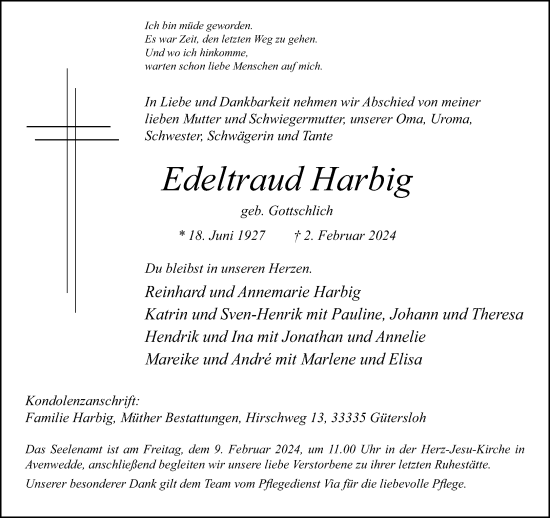 Ich bin müde geworden.
Es war Zeit, den letzten Weg zu gehen.
Und wo ich hinkomme,
warten schon liebe Menschen auf mich.

In Liebe und Dankbarkeit nehmen wir Abschied von meiner lieben Mutter und Schwiegermutter, unserer Oma, Uroma, Schwester, Schwägerin und Tante

Edeltraud Harbig

geb. Gottschlich

* 18. Juni 1927 † 2. Februar 2024

Du bleibst in unseren Herzen.

Reinhard und Annemarie Harbig
Katrin und Sven-Henrik mit Pauline, Johann und Theresa
Hendrik und Ina mit Jonathan und Annelie
Mareike und André mit Marlene und Elisa

Kondolenzanschrift:
Familie Harbig, Müther Bestattungen, Hirschweg 13, 33335 Gütersloh

Das Seelenamt ist am Freitag, dem 9. Februar 2024, um 11.00 Uhr in der Herz-Jesu-Kirche in Avenwedde, anschließend begleiten wir unsere liebe Verstorbene zu ihrer letzten Ruhestätte.

Unserer besonderer Dank gilt dem Team vom Pflegedienst Via für die liebevolle Pflege.